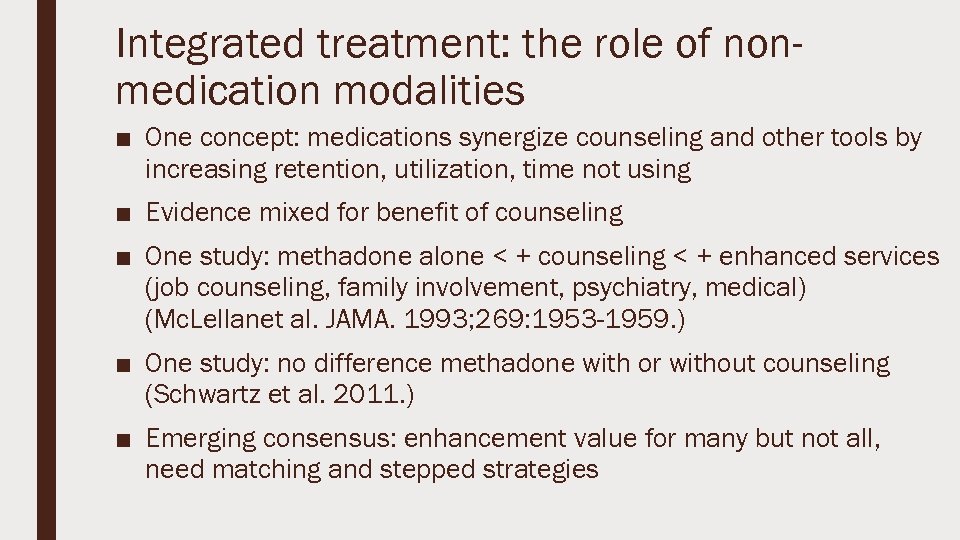 Integrated treatment: the role of non-medication modalities

■ One concept: medications synergize counseling and other tools by increasing retention, utilization, time not using

■ Evidence mixed for benefit of counseling

■ One study: methadone alone < + counseling < + enhanced services (job counseling, family involvement, psychiatry, medical) (McLellanet al. JAMA. 1993;269:1953-1959.)

■ One study: no difference methadone with or without counseling (Schwartz et al. 2011.)

■ Emerging consensus: enhancement value for many but not all, need matching and stepped strategies